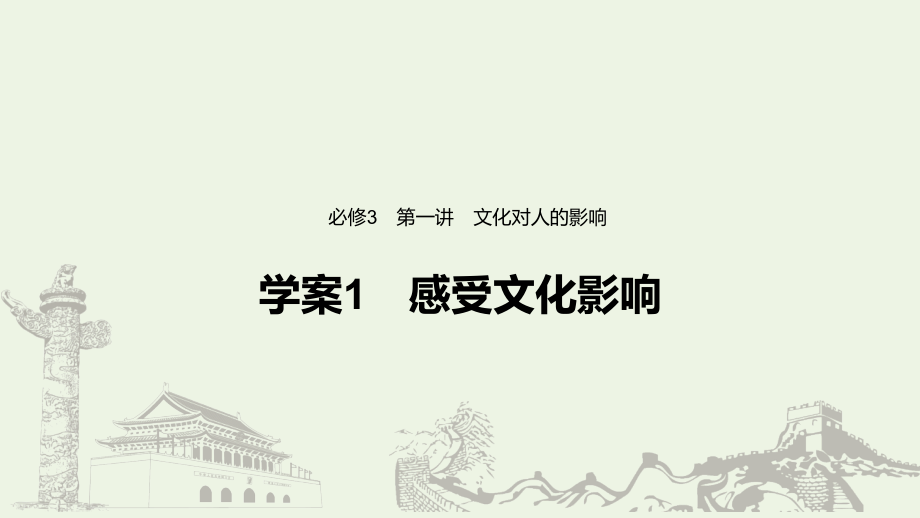 必修3　第一讲　文化对人的影响

学案1　感受文化影响